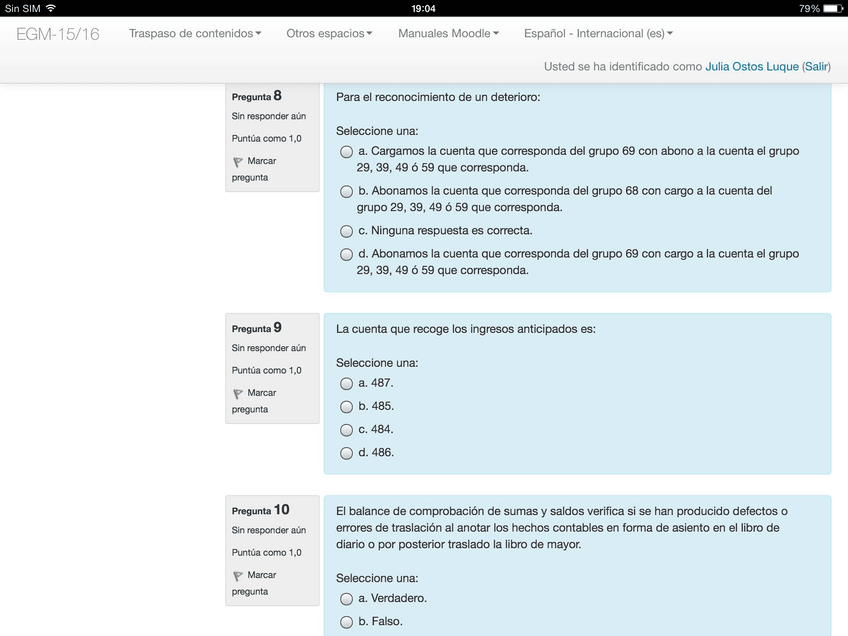 Sin SIM 19:04 79%

EGM-15/16 Traspaso de contenidos Otros espacios Manuales Moodle Español - Internacional (es)

Usted se ha identificado como Julia Ostos Luque (Salir)

Pregunta 8
Sin responder aún
Puntúa como 1,0
Marcar pregunta

Para el reconocimiento de un deterioro:

Seleccione una:
a. Cargamos la cuenta que corresponda del grupo 69 con abono a la cuenta el grupo 29, 39, 49 ó 59 que corresponda.
b. Abonamos la cuenta que corresponda del grupo 68 con cargo a la cuenta del grupo 29, 39, 49 ó 59 que corresponda.
c. Ninguna respuesta es correcta.
d. Abonamos la cuenta que corresponda del grupo 69 con cargo a la cuenta el grupo 29, 39, 49 ó 59 que corresponda.

Pregunta 9
Sin responder aún
Puntúa como 1,0
Marcar pregunta

La cuenta que recoge los ingresos anticipados es:

Seleccione una:
a. 487.
b. 485.
c. 484.
d. 486.

Pregunta 10
Sin responder aún
Puntúa como 1,0
Marcar pregunta

El balance de comprobación de sumas y saldos verifica si se han producido defectos o errores de traslación al anotar los hechos contables en forma de asiento en el libro de diario o por posterior traslado la libro de mayor.

Seleccione una:
a. Verdadero.
b. Falso.